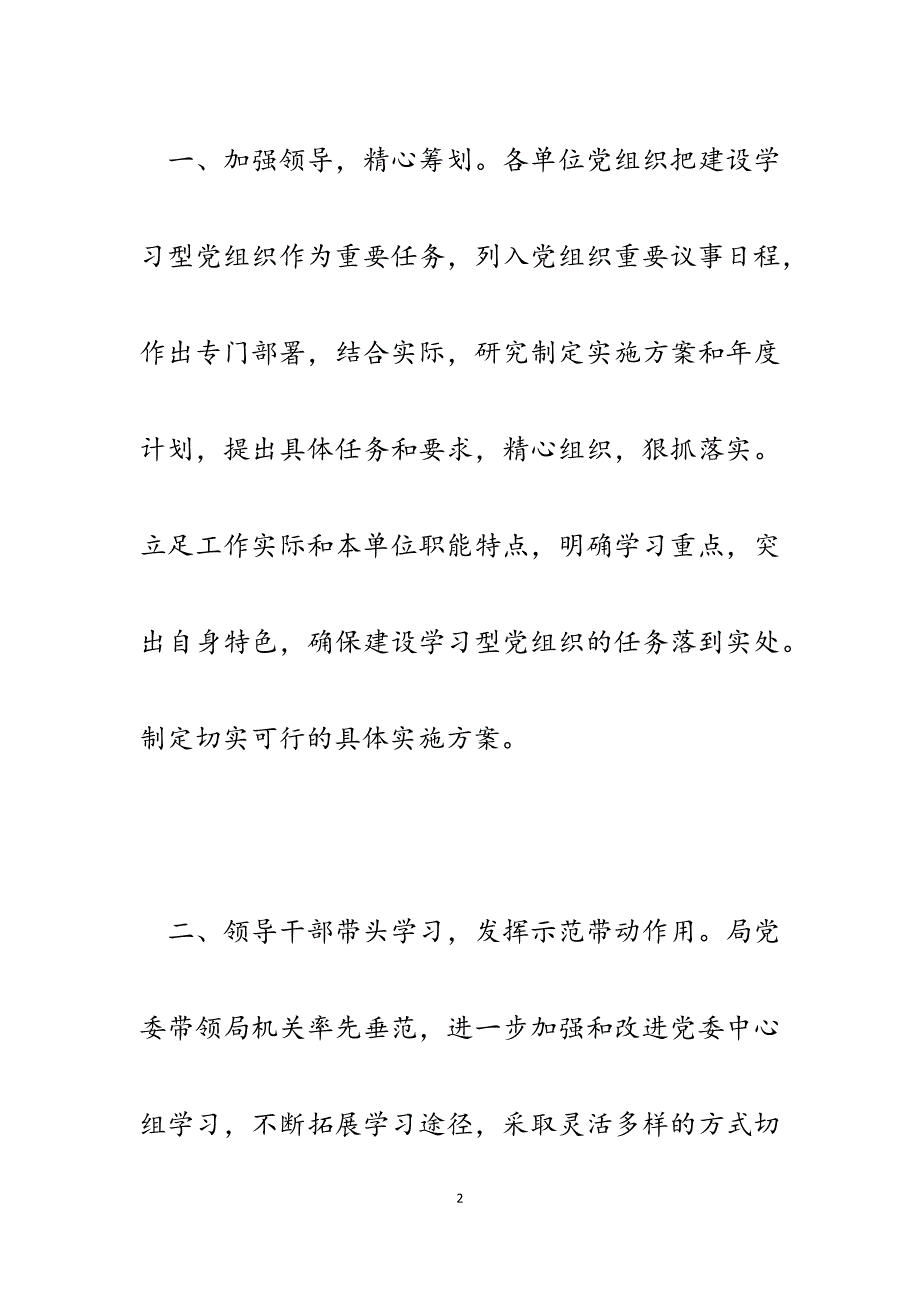 一、加强领导，精心筹划。各单位党组织把建设学习型党组织作为重要任务，列入党组织重要议事日程，作出专门部署，结合实际，研究制定实施方案和年度计划，提出具体任务和要求，精心组织，狠抓落实。立足工作实际和本单位职能特点，明确学习重点，突出自身特色，确保建设学习型党组织的任务落到实处。制定切实可行的具体实施方案。

二、领导干部带头学习，发挥示范带动作用。局党委带领局机关率先垂范，进一步加强和改进党委中心组学习，不断拓展学习途径，采取灵活多样的方式切

2